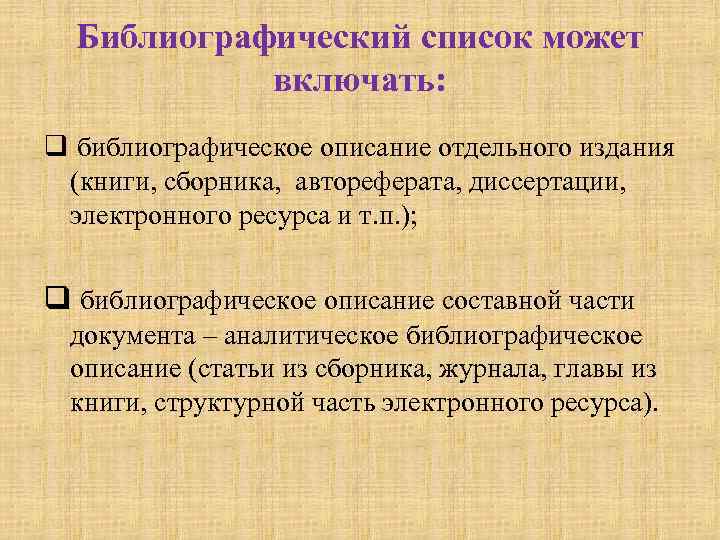 Библиографический список может включать:

❑ библиографическое описание отдельного издания (книги, сборника, автореферата, диссертации, электронного ресурса и т.п.);

❑ библиографическое описание составной части документа – аналитическое библиографическое описание (статьи из сборника, журнала, главы из книги, структурной часть электронного ресурса).